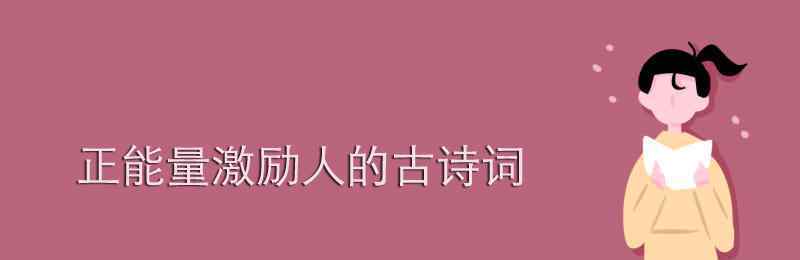 正能量激励人的古诗词